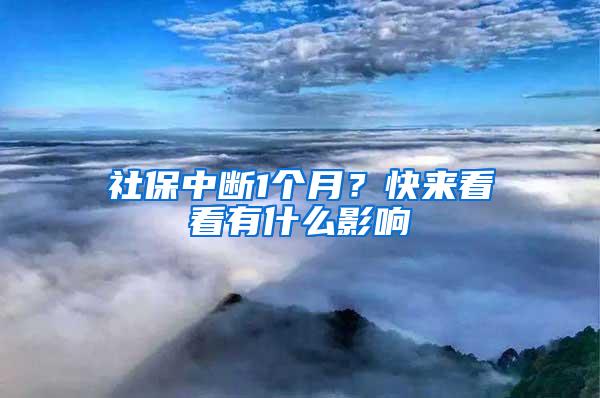 社保中断1个月？快来看看有什么影响